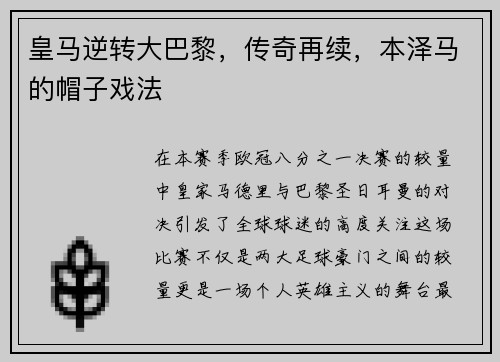 皇马逆转大巴黎，传奇再续，本泽马的帽子戏法

在本赛季欧冠八分之一决赛的较量中皇家马德里与巴黎圣日耳曼的对决引发了全球球迷的高度关注这场比赛不仅是两大足球豪门之间的较量更是一场个人英雄主义的舞台最